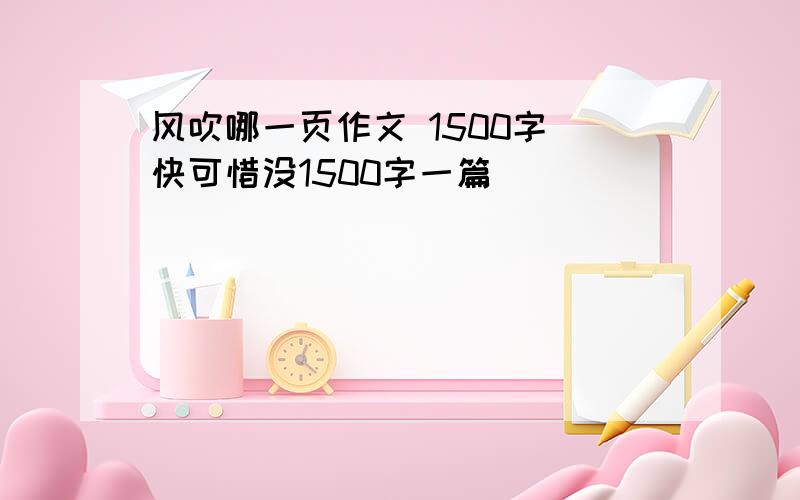 风吹哪一页作文 1500字 快可惜没1500字一篇